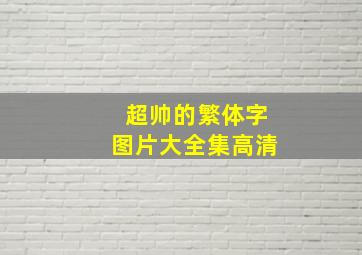 超帅的繁体字
图片大全集高清